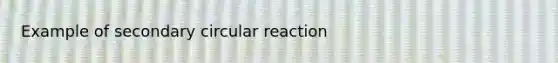 Example of secondary circular reaction